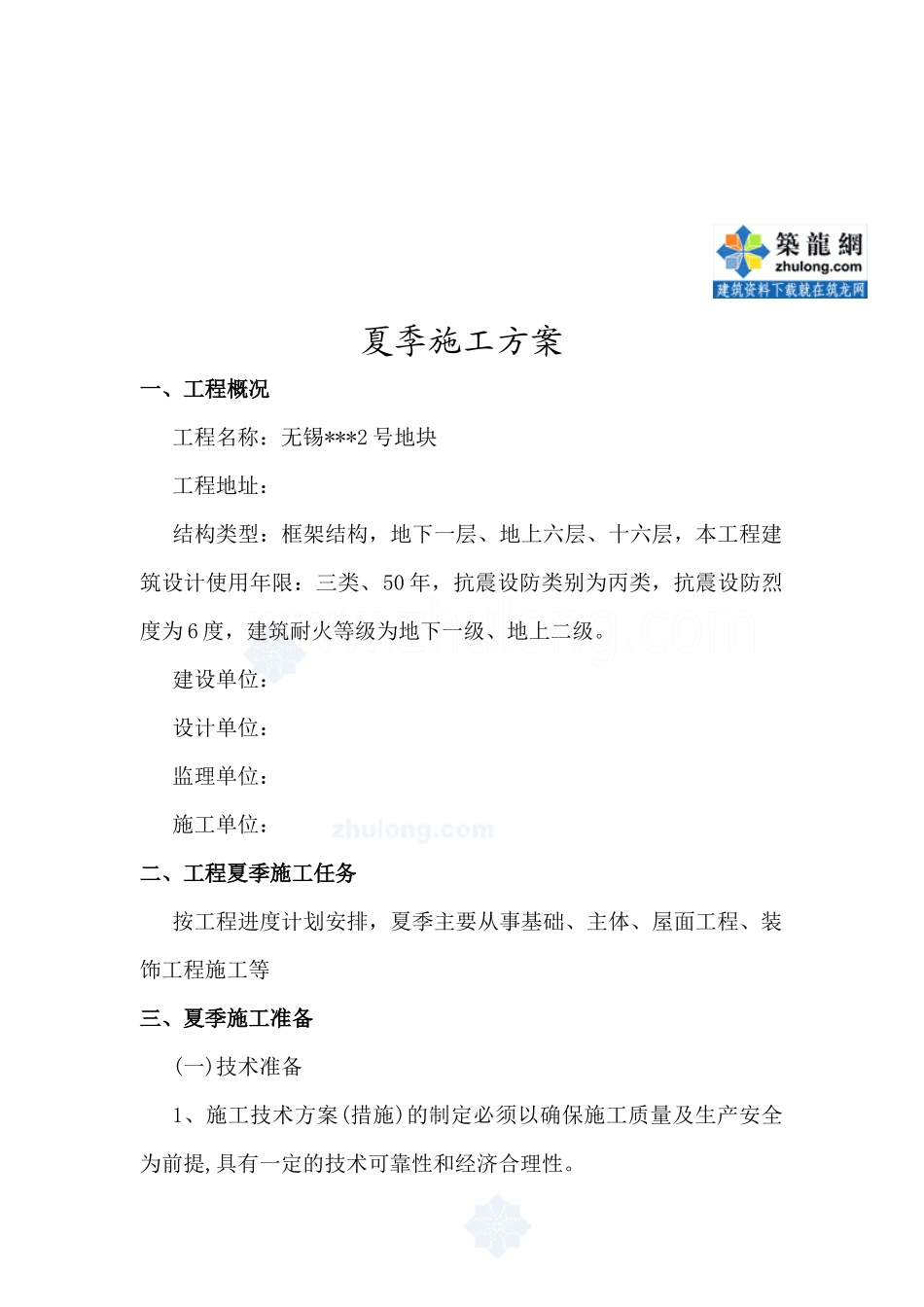 築龍網
zhulong.com
建筑资料下载就在筑龙网

夏季施工方案

一、工程概况

工程名称：无锡***2 号地块

工程地址：

结构类型：框架结构，地下一层、地上六层、十六层，本工程建筑设计使用年限：三类、50 年，抗震设防类别为丙类，抗震设防烈度为 6 度，建筑耐火等级为地下一级、地上二级。

建设单位：

设计单位：

监理单位：

施工单位：

zhulong.com

二、工程夏季施工任务

按工程进度计划安排，夏季主要从事基础、主体、屋面工程、装饰工程施工等

三、夏季施工准备

(一)技术准备

1、施工技术方案(措施)的制定必须以确保施工质量及生产安全为前提,具有一定的技术可靠性和经济合理性。